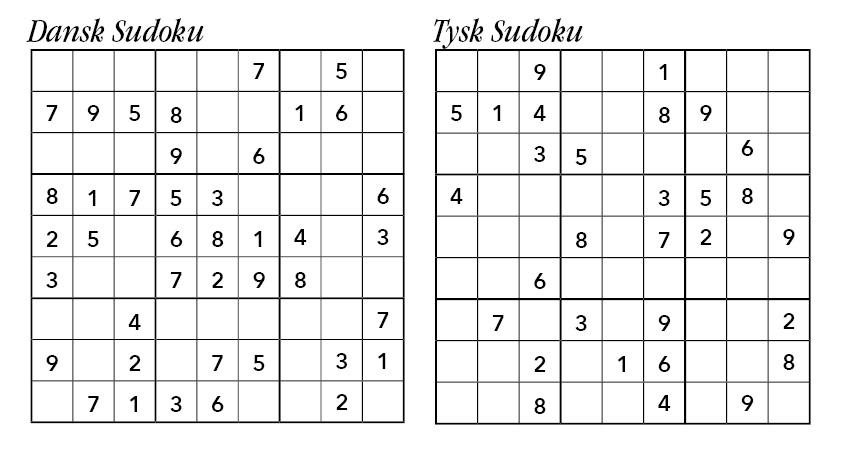 Dansk Sudoku

| | | | | | 7 | | 5 | |
|---|---|---|---|---|---|---|---|---|
| 7 | 9 | 5 | 8 | | | 1 | 6 | |
| | | | 9 | | 6 | | | |
| 8 | 1 | 7 | 5 | 3 | | | | 6 |
| 2 | 5 | | 6 | 8 | 1 | 4 | | 3 |
| 3 | | | 7 | 2 | 9 | 8 | | |
| | | 4 | | | | | | 7 |
| 9 | | 2 | | 7 | 5 | | 3 | 1 |
| | 7 | 1 | 3 | 6 | | | 2 | |

Tysk Sudoku

| | | 9 | | | 1 | | | |
|---|---|---|---|---|---|---|---|---|
| 5 | 1 | 4 | | | 8 | 9 | | |
| | | 3 | 5 | | | | 6 | |
| 4 | | | | | 3 | 5 | 8 | |
| | | | 8 | | 7 | 2 | | 9 |
| | | 6 | | | | | | |
| | 7 | | 3 | | 9 | | | 2 |
| | | 2 | | 1 | 6 | | | 8 |
| | | 8 | | | 4 | | 9 | |